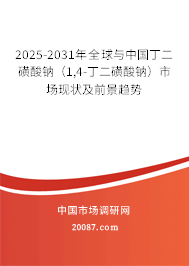 2025-2031年全球与中国丁二磺酸钠（1,4-丁二磺酸钠）市场现状及前景趋势

中国市场调研网

20087.com